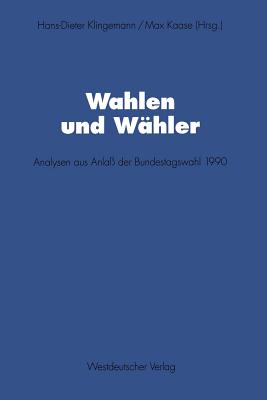 Hans-Dieter Klingemann / Max Kaase (Hrsg.)

Wahlen
und Wähler

Analysen aus Anlaß der Bundestagswahl 1990

Westdeutscher Verlag